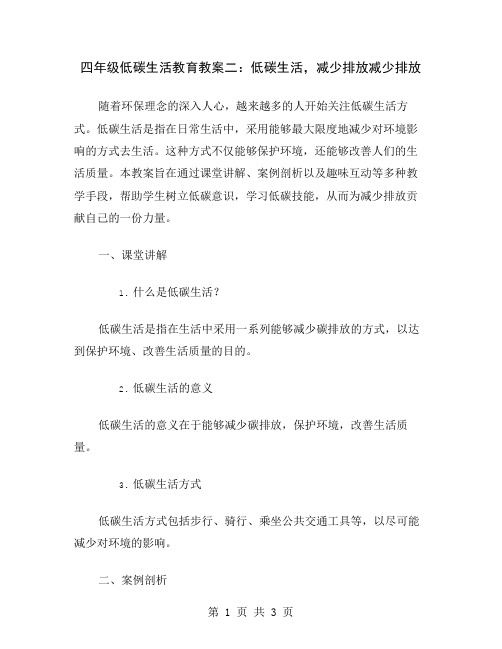 四年级低碳生活教育教案二：低碳生活，减少排放减少排放

随着环保理念的深入人心，越来越多的人开始关注低碳生活方式。低碳生活是指在日常生活中，采用能够最大限度地减少对环境影响的方式去生活。这种方式不仅能够保护环境，还能够改善人们的生活质量。本教案旨在通过课堂讲解、案例剖析以及趣味互动等多种教学手段，帮助学生树立低碳意识，学习低碳技能，从而为减少排放贡献自己的一份力量。

一、课堂讲解

1. 什么是低碳生活？

低碳生活是指在生活中采用一系列能够减少碳排放的方式，以达到保护环境、改善生活质量的目的。

2. 低碳生活的意义

低碳生活的意义在于能够减少碳排放，保护环境，改善生活质量。

3. 低碳生活方式

低碳生活方式包括步行、骑行、乘坐公共交通工具等，以尽可能减少对环境的影响。

二、案例剖析

第 1 页 共 3 页